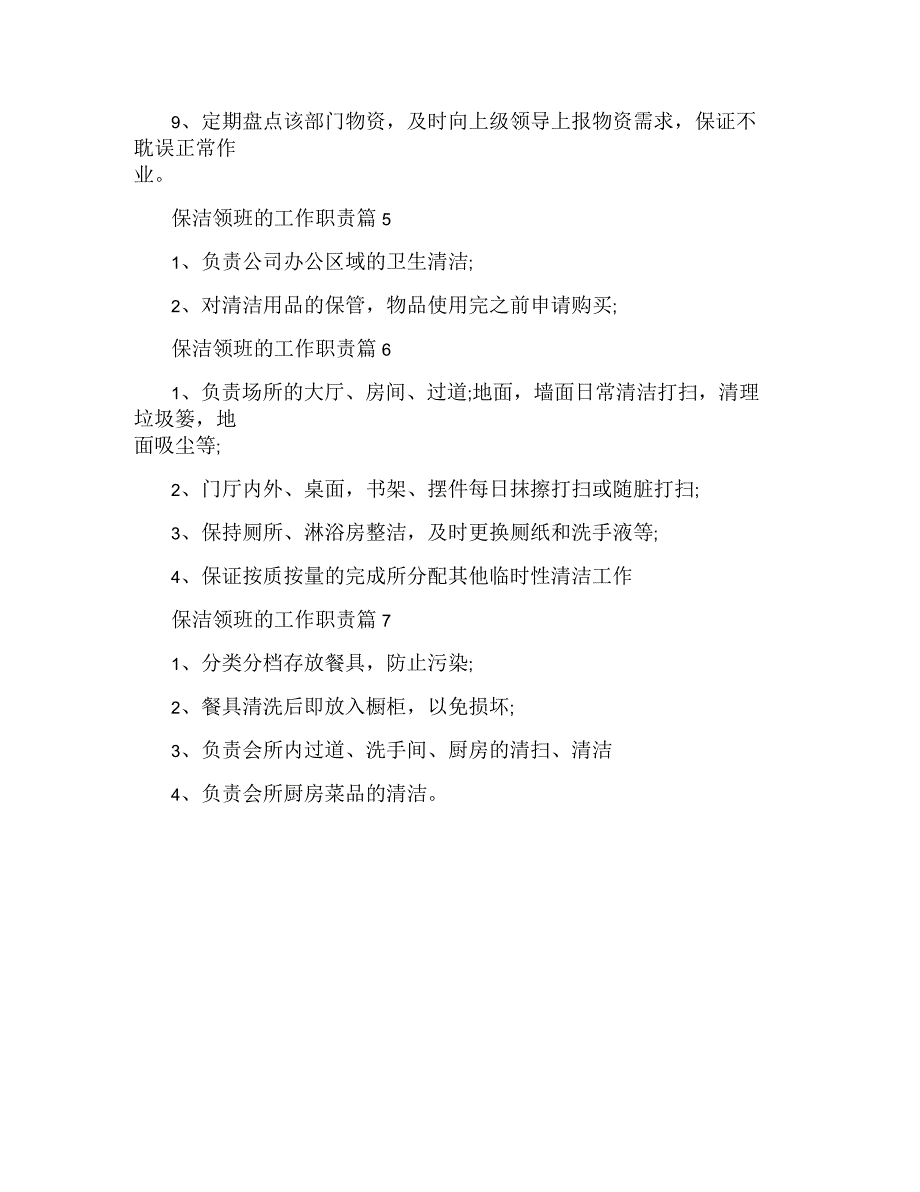 9、定期盘点该部门物资，及时向上级领导上报物资需求，保证不耽误正常作业。

保洁领班的工作职责篇 5

1、负责公司办公区域的卫生清洁;

2、对清洁用品的保管，物品使用完之前申请购买;

保洁领班的工作职责篇 6

1、负责场所的大厅、房间、过道;地面，墙面日常清洁打扫，清理垃圾篓，地面吸尘等;

2、门厅内外、桌面，书架、摆件每日抹擦打扫或随脏打扫;

3、保持厕所、淋浴房整洁，及时更换厕纸和洗手液等;

4、保证按质按量的完成所分配其他临时性清洁工作

保洁领班的工作职责篇 7

1、分类分档存放餐具，防止污染;

2、餐具清洗后即放入橱柜，以免损坏;

3、负责会所内过道、洗手间、厨房的清扫、清洁

4、负责会所厨房菜品的清洁。